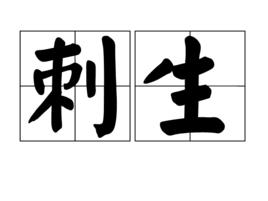 刺生